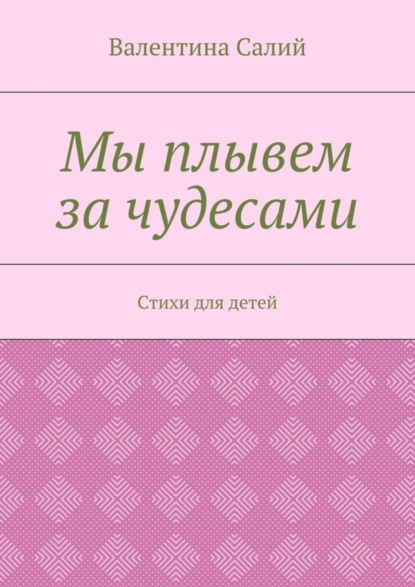 Валентина Салий

Мы плывем за чудесами

Стихи для детей